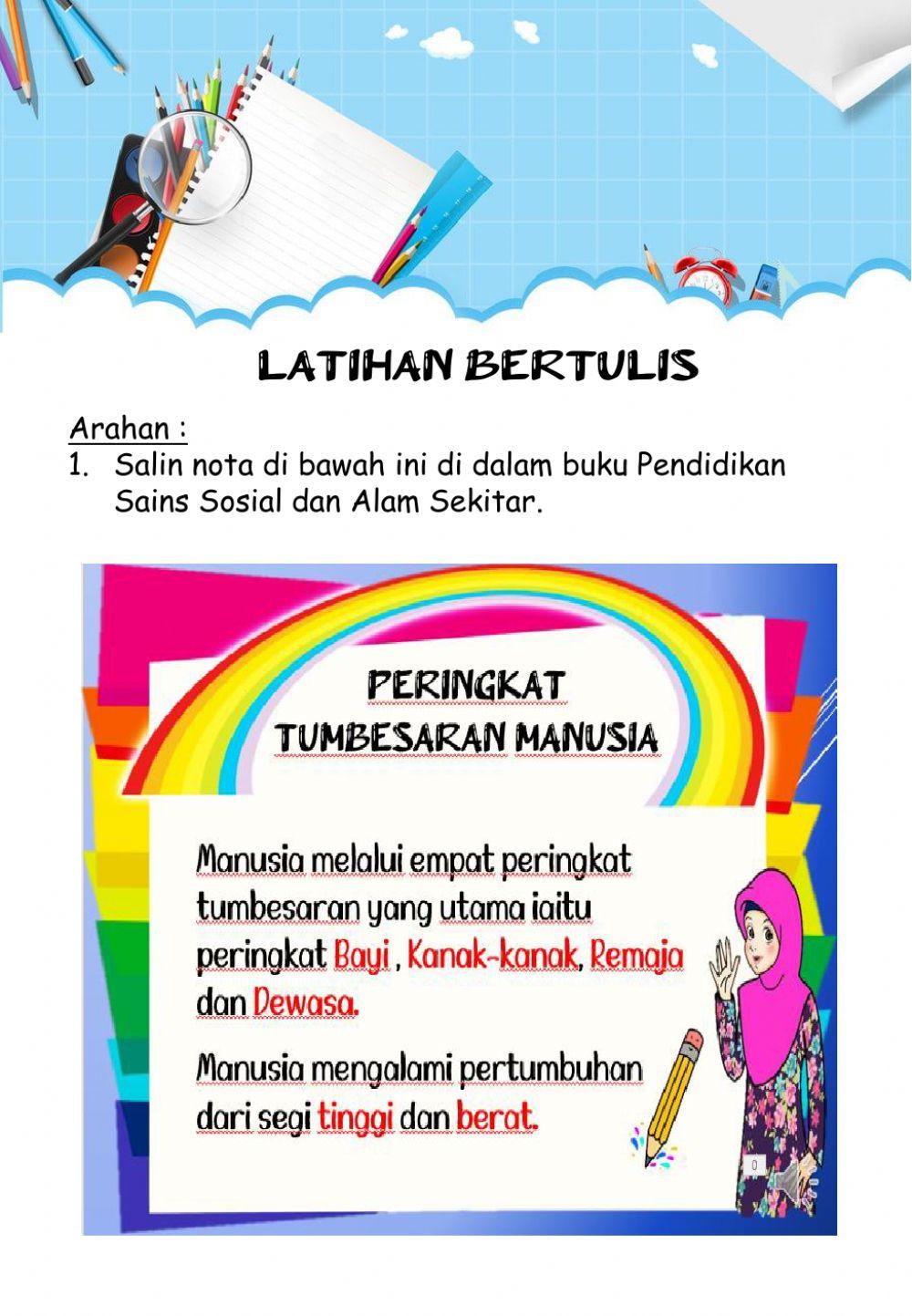 LATIHAN BERTULIS

Arahan :
1. Salin nota di bawah ini di dalam buku Pendidikan Sains Sosial dan Alam Sekitar.

PERINGKAT TUMBESARAN MANUSIA

Manusia melalui empat peringkat tumbesaran yang utama iaitu peringkat Bayi , Kanak-kanak, Remaja dan Dewasa.

Manusia mengalami pertumbuhan dari segi tinggi dan berat.

0